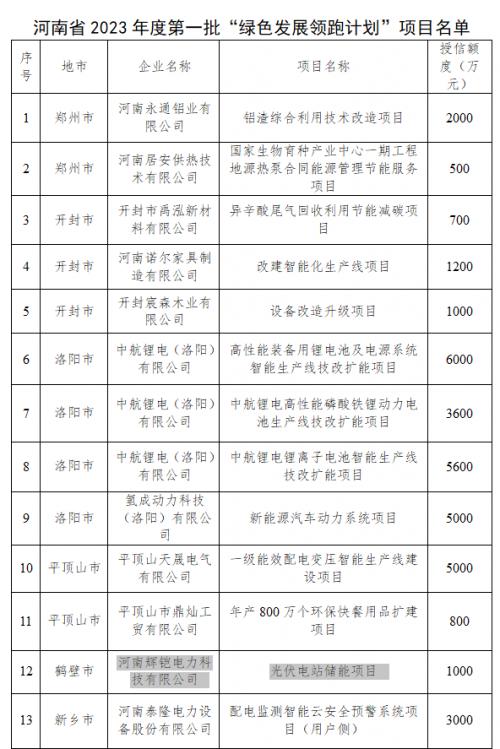 河南省 2023 年度第一批“绿色发展领跑计划”项目名单

| 序号 | 地市 | 企业名称 | 项目名称 | 授信额度（万元） |
|---|---|---|---|---|
| 1 | 郑州市 | 河南永通铝业有限公司 | 铝渣综合利用技术改造项目 | 2000 |
| 2 | 郑州市 | 河南居安供热技术有限公司 | 国家生物育种产业中心一期工程地源热泵合同能源管理节能服务项目 | 500 |
| 3 | 开封市 | 开封市禹泓新材料有限公司 | 异辛酸尾气回收利用节能减碳项目 | 700 |
| 4 | 开封市 | 河南诺尔家具制造有限公司 | 改建智能化生产线项目 | 1200 |
| 5 | 开封市 | 开封宸森木业有限公司 | 设备改造升级项目 | 1000 |
| 6 | 洛阳市 | 中航锂电（洛阳）有限公司 | 高性能装备用锂电池及电源系统智能生产线技改扩能项目 | 6000 |
| 7 | 洛阳市 | 中航锂电（洛阳）有限公司 | 中航锂电高性能磷酸铁锂动力电池生产线技改扩能项目 | 3600 |
| 8 | 洛阳市 | 中航锂电（洛阳）有限公司 | 中航锂电锂离子电池智能生产线技改扩能项目 | 5600 |
| 9 | 洛阳市 | 氢成动力科技（洛阳）有限公司 | 新能源汽车动力系统项目 | 5000 |
| 10 | 平顶山市 | 平顶山天晟电气有限公司 | 一级能效配电变压智能生产线建设项目 | 5000 |
| 11 | 平顶山市 | 平顶山市鼎灿工贸有限公司 | 年产 800 万个环保快餐用品扩建项目 | 800 |
| 12 | 鹤壁市 | 河南辉铠电力科技有限公司 | 光伏电站储能项目 | 1000 |
| 13 | 新乡市 | 河南泰隆电力设备股份有限公司 | 配电监测智能云安全预警系统项目（用户侧） | 3000 |